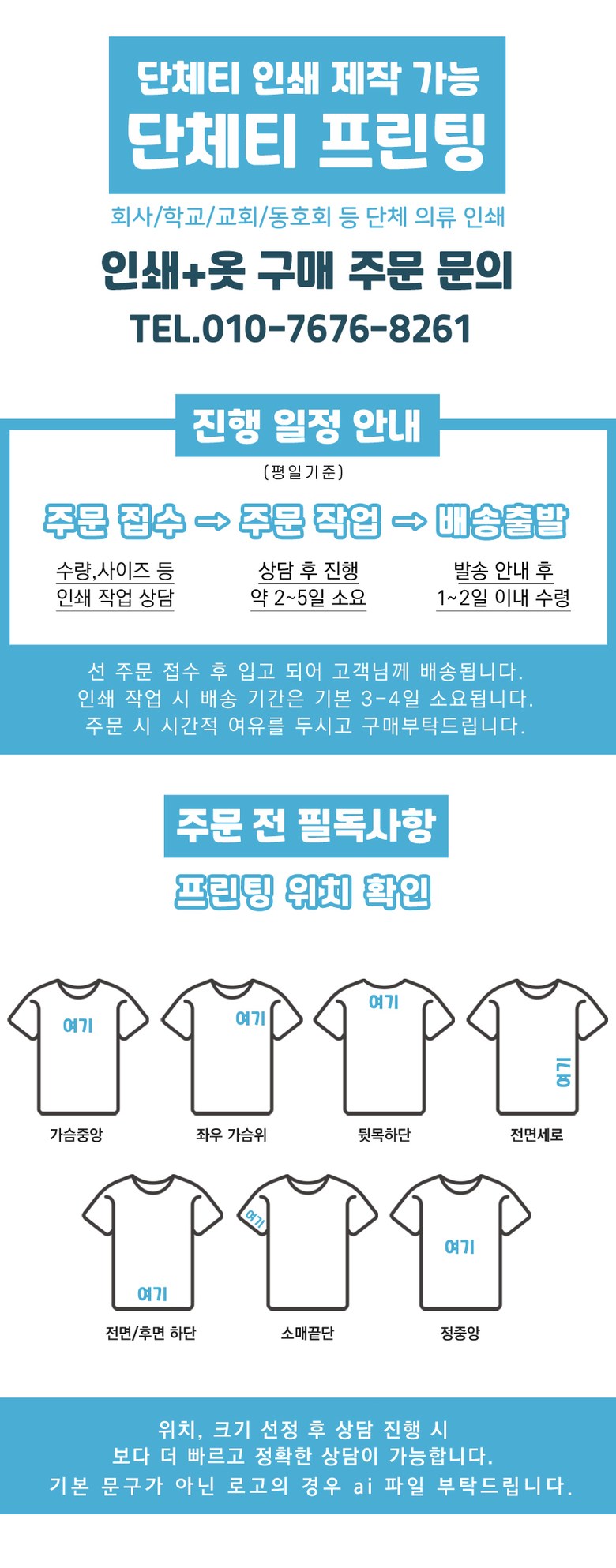 단체티 인쇄 제작 가능
단체티 프린팅

회사/학교/교회/동호회 등 단체 의류 인쇄

인쇄+옷 구매 주문 문의
TEL.010-7676-8261

진행 일정 안내
(평일기준)

주문 접수 → 주문 작업 → 배송출발

수량,사이즈 등
인쇄 작업 상담

상담 후 진행
약 2~5일 소요

발송 안내 후
1~2일 이내 수령

선 주문 접수 후 입고 되어 고객님께 배송됩니다.
인쇄 작업 시 배송 기간은 기본 3-4일 소요됩니다.
주문 시 시간적 여유를 두시고 구매부탁드립니다.

주문 전 필독사항
프린팅 위치 확인

여기
가슴중앙

여기
좌우 가슴위

여기
뒷목하단

여기
전면세로

여기
전면/후면 하단

여기
소매끝단

여기
정중앙

위치, 크기 선정 후 상담 진행 시
보다 더 빠르고 정확한 상담이 가능합니다.
기본 문구가 아닌 로고의 경우 ai 파일 부탁드립니다.